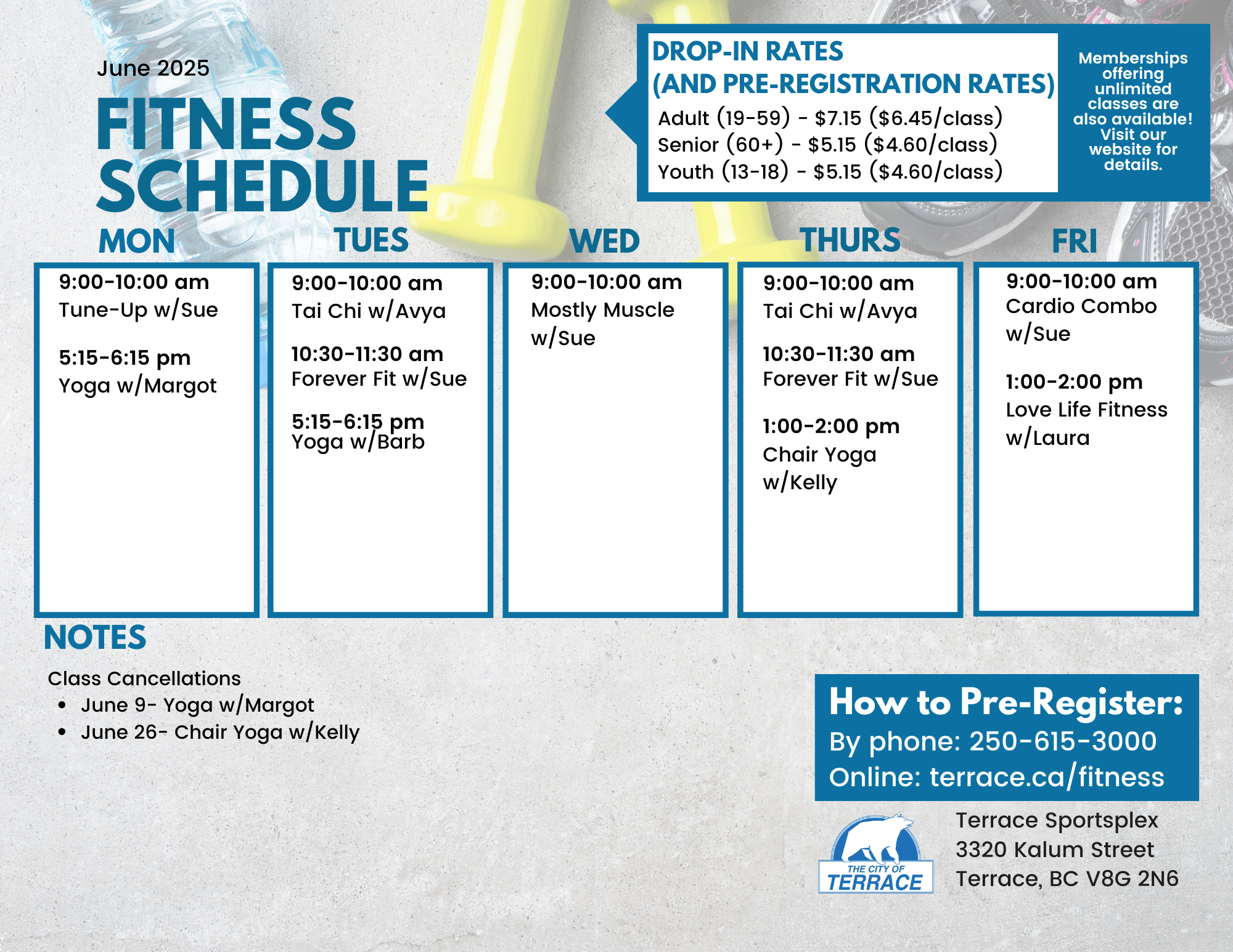 June 2025

FITNESS SCHEDULE

DROP-IN RATES
(AND PRE-REGISTRATION RATES)
Adult (19-59) - $7.15 ($6.45/class)
Senior (60+) - $5.15 ($4.60/class)
Youth (13-18) - $5.15 ($4.60/class)

Memberships offering unlimited classes are also available! Visit our website for details.

MON

9:00-10:00 am
Tune-Up w/Sue

5:15-6:15 pm
Yoga w/Margot

TUES

9:00-10:00 am
Tai Chi w/Avya

10:30-11:30 am
Forever Fit w/Sue

5:15-6:15 pm
Yoga w/Barb

WED

9:00-10:00 am
Mostly Muscle w/Sue

THURS

9:00-10:00 am
Tai Chi w/Avya

10:30-11:30 am
Forever Fit w/Sue

1:00-2:00 pm
Chair Yoga w/Kelly

FRI

9:00-10:00 am
Cardio Combo w/Sue

1:00-2:00 pm
Love Life Fitness w/Laura

NOTES

Class Cancellations
• June 9- Yoga w/Margot
• June 26- Chair Yoga w/Kelly

How to Pre-Register:
By phone: 250-615-3000
Online: terrace.ca/fitness

THE CITY OF
TERRACE

Terrace Sportsplex
3320 Kalum Street
Terrace, BC V8G 2N6